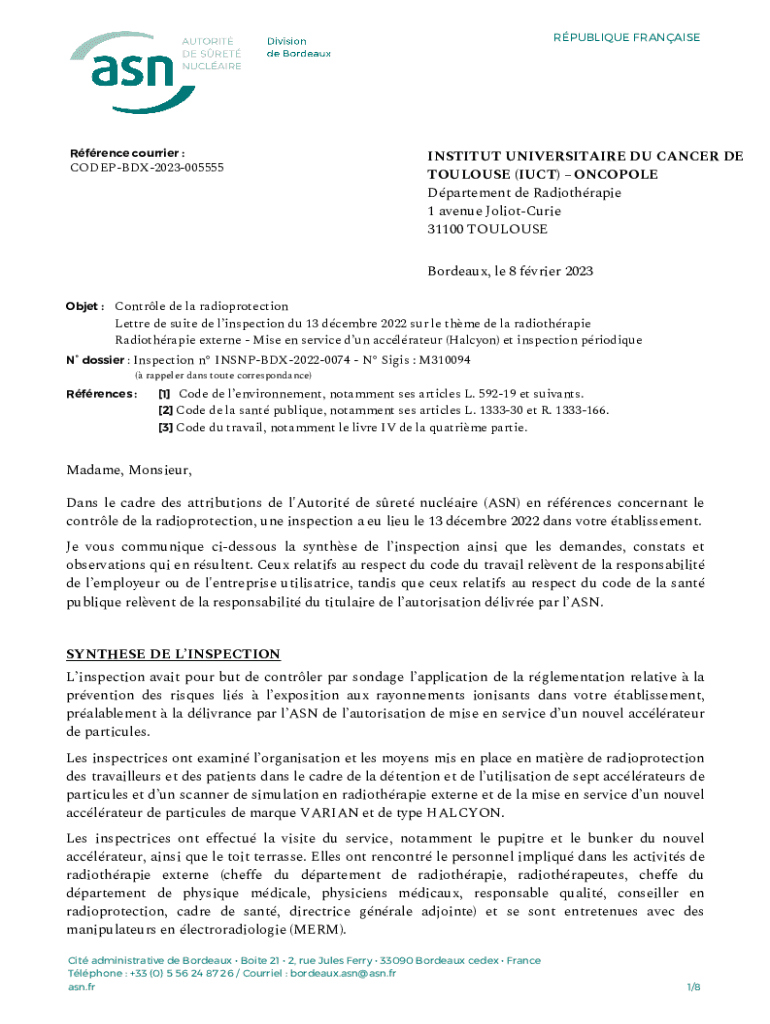 asn AUTORITÉ DE SÛRETÉ NUCLÉAIRE

Division de Bordeaux

RÉPUBLIQUE FRANÇAISE

Référence courrier :
CODEP-BDX-2023-005555

INSTITUT UNIVERSITAIRE DU CANCER DE TOULOUSE (IUCT) – ONCOPOLE
Département de Radiothérapie
1 avenue Joliot-Curie
31100 TOULOUSE

Bordeaux, le 8 février 2023

Objet : Contrôle de la radioprotection
Lettre de suite de l'inspection du 13 décembre 2022 sur le thème de la radiothérapie
Radiothérapie externe - Mise en service d'un accélérateur (Halcyon) et inspection périodique

N° dossier : Inspection n° INSNP-BDX-2022-0074 - N° Sigis : M310094
(à rappeler dans toute correspondance)

Références : [1] Code de l'environnement, notamment ses articles L. 592-19 et suivants.
[2] Code de la santé publique, notamment ses articles L. 1333-30 et R. 1333-166.
[3] Code du travail, notamment le livre IV de la quatrième partie.

Madame, Monsieur,

Dans le cadre des attributions de l'Autorité de sûreté nucléaire (ASN) en références concernant le contrôle de la radioprotection, une inspection a eu lieu le 13 décembre 2022 dans votre établissement.

Je vous communique ci-dessous la synthèse de l'inspection ainsi que les demandes, constats et observations qui en résultent. Ceux relatifs au respect du code du travail relèvent de la responsabilité de l'employeur ou de l'entreprise utilisatrice, tandis que ceux relatifs au respect du code de la santé publique relèvent de la responsabilité du titulaire de l'autorisation délivrée par l'ASN.

SYNTHESE DE L'INSPECTION

L'inspection avait pour but de contrôler par sondage l'application de la réglementation relative à la prévention des risques liés à l'exposition aux rayonnements ionisants dans votre établissement, préalablement à la délivrance par l'ASN de l'autorisation de mise en service d'un nouvel accélérateur de particules.

Les inspectrices ont examiné l'organisation et les moyens mis en place en matière de radioprotection des travailleurs et des patients dans le cadre de la détention et de l'utilisation de sept accélérateurs de particules et d'un scanner de simulation en radiothérapie externe et de la mise en service d'un nouvel accélérateur de particules de marque VARIAN et de type HALCYON.

Les inspectrices ont effectué la visite du service, notamment le pupitre et le bunker du nouvel accélérateur, ainsi que le toit terrasse. Elles ont rencontré le personnel impliqué dans les activités de radiothérapie externe (cheffe du département de radiothérapie, radiothérapeutes, cheffe du département de physique médicale, physiciens médicaux, responsable qualité, conseiller en radioprotection, cadre de santé, directrice générale adjointe) et se sont entretenues avec des manipulateurs en électroradiologie (MERM).

Cité administrative de Bordeaux • Boite 21 • 2, rue Jules Ferry • 33090 Bordeaux cedex • France
Téléphone : +33 (0) 5 56 24 87 26 / Courriel : bordeaux.asn@asn.fr
asn.fr

1/8